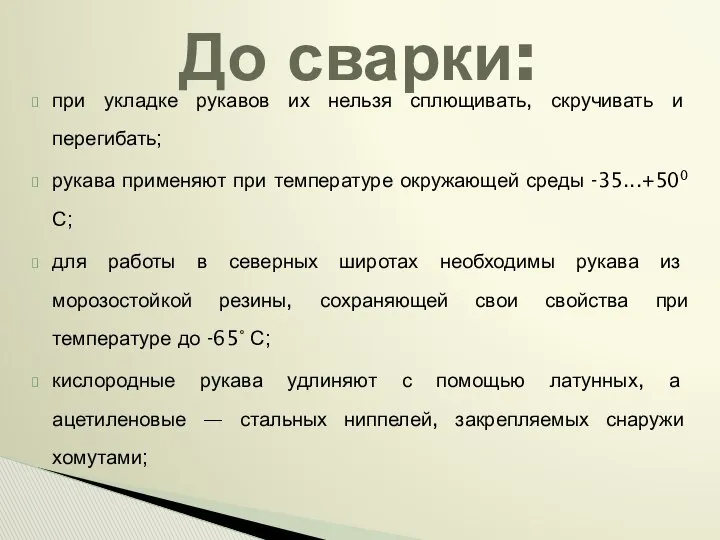 До сварки:

при укладке рукавов их нельзя сплющивать, скручивать и перегибать;

рукава применяют при температуре окружающей среды -35...+50$^0$ С;

для работы в северных широтах необходимы рукава из морозостойкой резины, сохраняющей свои свойства при температуре до -65° С;

кислородные рукава удлиняют с помощью латунных, а ацетиленовые — стальных ниппелей, закрепляемых снаружи хомутами;